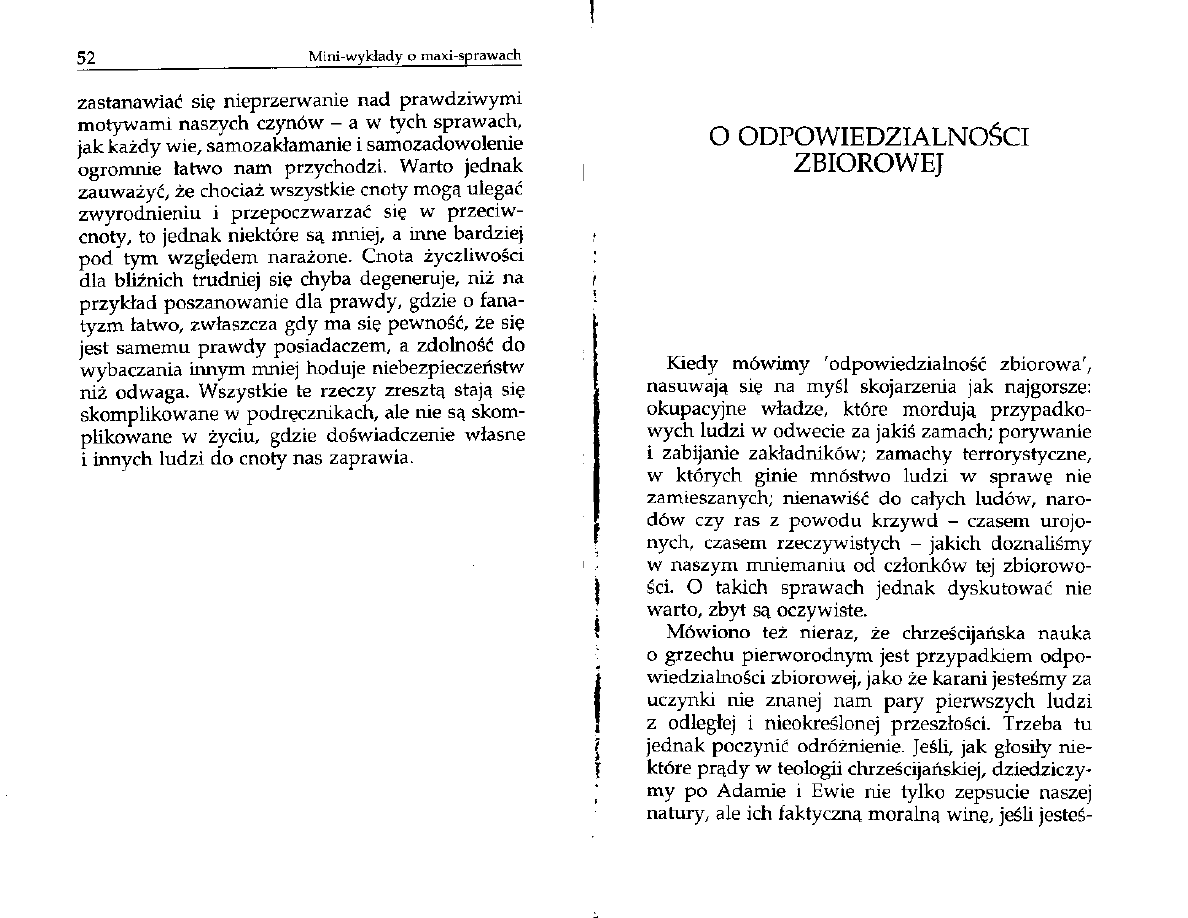 52 Mini-wykłady o maxi-sprawach

zastanawiać się nieprzerwanie nad prawdziwymi motywami naszych czynów – a w tych sprawach, jak każdy wie, samozakłamanie i samozadowolenie ogromnie łatwo nam przychodzi. Warto jednak zauważyć, że chociaż wszystkie cnoty mogą ulegać zwyrodnieniu i przepoczwarzać się w przeciwcnoty, to jednak niektóre są mniej, a inne bardziej pod tym względem narażone. Cnota życzliwości dla bliźnich trudniej się chyba degeneruje, niż na przykład poszanowanie dla prawdy, gdzie o fanatyzm łatwo, zwłaszcza gdy ma się pewność, że się jest samemu prawdy posiadaczem, a zdolność do wybaczania innym mniej hoduje niebezpieczeństw niż odwaga. Wszystkie te rzeczy zresztą stają się skomplikowane w podręcznikach, ale nie są skomplikowane w życiu, gdzie doświadczenie własne i innych ludzi do cnoty nas zaprawia.

O ODPOWIEDZIALNOŚCI ZBIOROWEJ

Kiedy mówimy 'odpowiedzialność zbiorowa', nasuwają się na myśl skojarzenia jak najgorsze: okupacyjne władze, które mordują przypadkowych ludzi w odwecie za jakiś zamach; porywanie i zabijanie zakładników; zamachy terrorystyczne, w których ginie mnóstwo ludzi w sprawę nie zamieszanych; nienawiść do całych ludów, narodów czy ras z powodu krzywd – czasem urojonych, czasem rzeczywistych – jakich doznaliśmy w naszym mniemaniu od członków tej zbiorowości. O takich sprawach jednak dyskutować nie warto, zbyt są oczywiste.

Mówiono też nieraz, że chrześcijańska nauka o grzechu pierworodnym jest przypadkiem odpowiedzialności zbiorowej, jako że karani jesteśmy za uczynki nie znanej nam pary pierwszych ludzi z odległej i nieokreślonej przeszłości. Trzeba tu jednak poczynić odróżnienie. Jeśli, jak głosiły niektóre prądy w teologii chrześcijańskiej, dziedziczymy po Adamie i Ewie nie tylko zepsucie naszej natury, ale ich faktyczną moralną winę, jeśli jesteś-